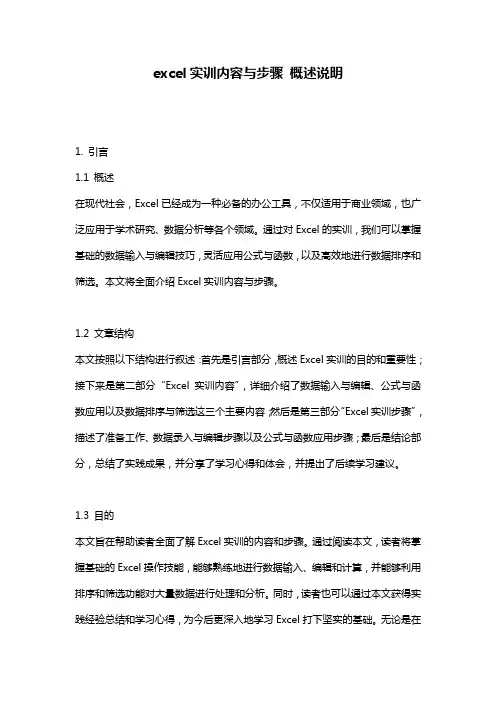 excel 实训内容与步骤 概述说明

1. 引言

1.1 概述

在现代社会，Excel 已经成为一种必备的办公工具，不仅适用于商业领域，也广泛应用于学术研究、数据分析等各个领域。通过对 Excel 的实训，我们可以掌握基础的数据输入与编辑技巧，灵活应用公式与函数，以及高效地进行数据排序和筛选。本文将全面介绍 Excel 实训内容与步骤。

1.2 文章结构

本文按照以下结构进行叙述：首先是引言部分，概述 Excel 实训的目的和重要性；接下来是第二部分“Excel 实训内容”，详细介绍了数据输入与编辑、公式与函数应用以及数据排序与筛选这三个主要内容；然后是第三部分“Excel 实训步骤”，描述了准备工作、数据录入与编辑步骤以及公式与函数应用步骤；最后是结论部分，总结了实践成果，并分享了学习心得和体会，并提出了后续学习建议。

1.3 目的

本文旨在帮助读者全面了解 Excel 实训的内容和步骤。通过阅读本文，读者将掌握基础的 Excel 操作技能，能够熟练地进行数据输入、编辑和计算，并能够利用排序和筛选功能对大量数据进行处理和分析。同时，读者也可以通过本文获得实践经验总结和学习心得，为今后更深入地学习 Excel 打下坚实的基础。无论是在